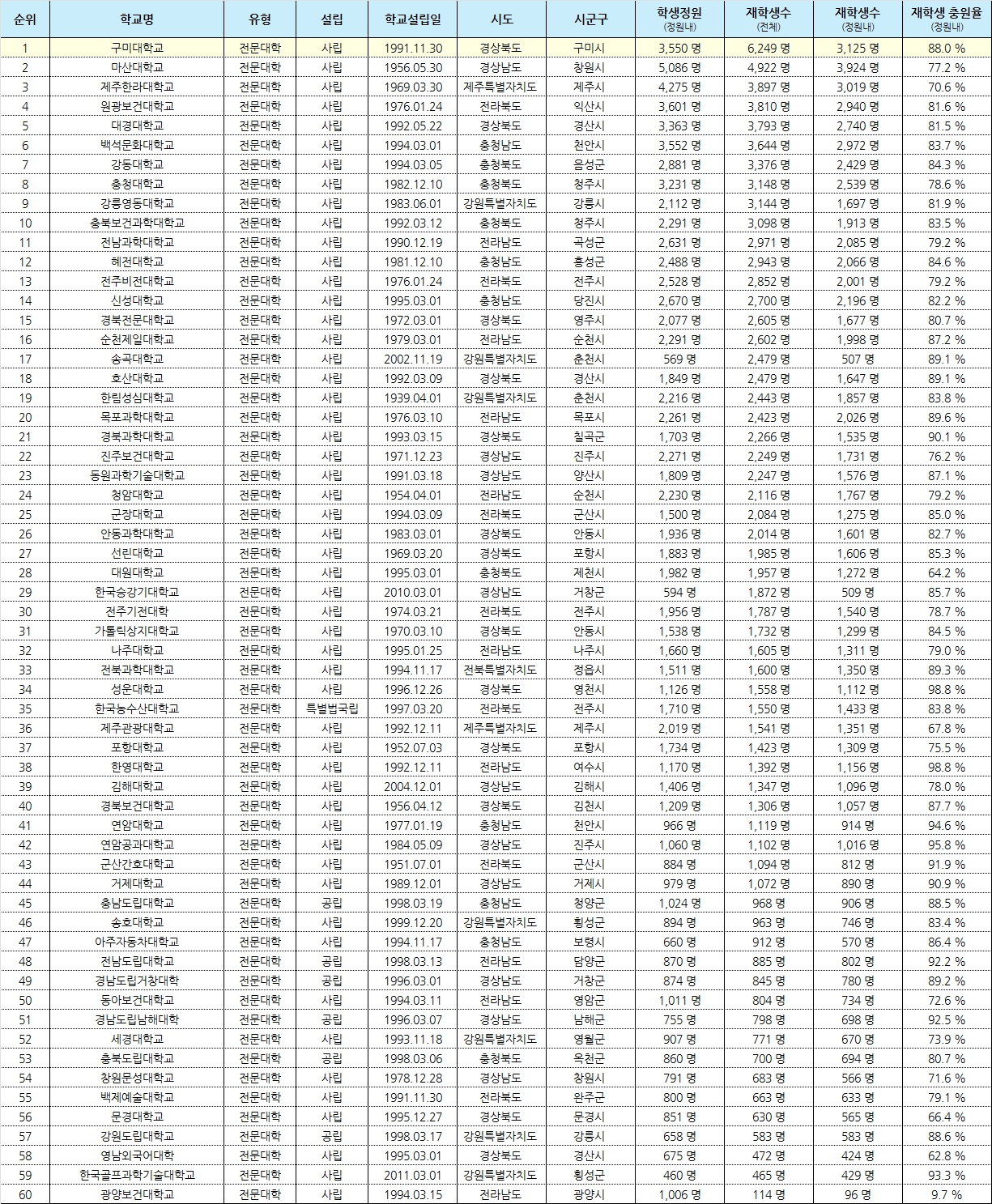 | 순위 | 학교명 | 유형 | 설립 | 학교설립일 | 시도 | 시군구 | 학생정원 (정원내) | 재학생수 (전체) | 재학생수 (정원내) | 재학생 충원율 (정원내) |
|---|---|---|---|---|---|---|---|---|---|---|
| 1 | 구미대학교 | 전문대학 | 사립 | 1991.11.30 | 경상북도 | 구미시 | 3,550 명 | 6,249 명 | 3,125 명 | 88.0 % |
| 2 | 마산대학교 | 전문대학 | 사립 | 1956.05.30 | 경상남도 | 창원시 | 5,086 명 | 4,922 명 | 3,924 명 | 77.2 % |
| 3 | 제주한라대학교 | 전문대학 | 사립 | 1969.03.30 | 제주특별자치도 | 제주시 | 4,275 명 | 3,897 명 | 3,019 명 | 70.6 % |
| 4 | 원광보건대학교 | 전문대학 | 사립 | 1976.01.24 | 전라북도 | 익산시 | 3,601 명 | 3,810 명 | 2,940 명 | 81.6 % |
| 5 | 대경대학교 | 전문대학 | 사립 | 1992.05.22 | 경상북도 | 경산시 | 3,363 명 | 3,793 명 | 2,740 명 | 81.5 % |
| 6 | 백석문화대학교 | 전문대학 | 사립 | 1994.03.01 | 충청남도 | 천안시 | 3,552 명 | 3,644 명 | 2,972 명 | 83.7 % |
| 7 | 강동대학교 | 전문대학 | 사립 | 1994.03.05 | 충청북도 | 음성군 | 2,881 명 | 3,376 명 | 2,429 명 | 84.3 % |
| 8 | 충청대학교 | 전문대학 | 사립 | 1982.12.10 | 충청북도 | 청주시 | 3,231 명 | 3,148 명 | 2,539 명 | 78.6 % |
| 9 | 강릉영동대학교 | 전문대학 | 사립 | 1983.06.01 | 강원특별자치도 | 강릉시 | 2,112 명 | 3,144 명 | 1,697 명 | 81.9 % |
| 10 | 충북보건과학대학교 | 전문대학 | 사립 | 1992.03.12 | 충청북도 | 청주시 | 2,291 명 | 3,098 명 | 1,913 명 | 83.5 % |
| 11 | 전남과학대학교 | 전문대학 | 사립 | 1990.12.19 | 전라남도 | 곡성군 | 2,631 명 | 2,971 명 | 2,085 명 | 79.2 % |
| 12 | 혜전대학교 | 전문대학 | 사립 | 1981.12.10 | 충청남도 | 홍성군 | 2,488 명 | 2,943 명 | 2,066 명 | 84.6 % |
| 13 | 전주비전대학교 | 전문대학 | 사립 | 1976.01.24 | 전라북도 | 전주시 | 2,528 명 | 2,852 명 | 2,001 명 | 79.2 % |
| 14 | 신성대학교 | 전문대학 | 사립 | 1995.03.01 | 충청남도 | 당진시 | 2,670 명 | 2,700 명 | 2,196 명 | 82.2 % |
| 15 | 경북전문대학교 | 전문대학 | 사립 | 1972.03.01 | 경상북도 | 영주시 | 2,077 명 | 2,605 명 | 1,677 명 | 80.7 % |
| 16 | 순천제일대학교 | 전문대학 | 사립 | 1979.03.01 | 전라남도 | 순천시 | 2,291 명 | 2,602 명 | 1,998 명 | 87.2 % |
| 17 | 송곡대학교 | 전문대학 | 사립 | 2002.11.19 | 강원특별자치도 | 춘천시 | 569 명 | 2,479 명 | 507 명 | 89.1 % |
| 18 | 호산대학교 | 전문대학 | 사립 | 1992.03.09 | 경상북도 | 경산시 | 1,849 명 | 2,479 명 | 1,647 명 | 89.1 % |
| 19 | 한림성심대학교 | 전문대학 | 사립 | 1939.04.01 | 강원특별자치도 | 춘천시 | 2,216 명 | 2,443 명 | 1,857 명 | 83.8 % |
| 20 | 목포과학대학교 | 전문대학 | 사립 | 1976.03.10 | 전라남도 | 목포시 | 2,261 명 | 2,423 명 | 2,026 명 | 89.6 % |
| 21 | 경북과학대학교 | 전문대학 | 사립 | 1993.03.15 | 경상북도 | 칠곡군 | 1,703 명 | 2,266 명 | 1,535 명 | 90.1 % |
| 22 | 진주보건대학교 | 전문대학 | 사립 | 1971.12.23 | 경상남도 | 진주시 | 2,271 명 | 2,249 명 | 1,731 명 | 76.2 % |
| 23 | 동원과학기술대학교 | 전문대학 | 사립 | 1991.03.18 | 경상남도 | 양산시 | 1,809 명 | 2,247 명 | 1,576 명 | 87.1 % |
| 24 | 청암대학교 | 전문대학 | 사립 | 1954.04.01 | 전라남도 | 순천시 | 2,230 명 | 2,116 명 | 1,767 명 | 79.2 % |
| 25 | 군장대학교 | 전문대학 | 사립 | 1994.03.09 | 전라북도 | 군산시 | 1,500 명 | 2,084 명 | 1,275 명 | 85.0 % |
| 26 | 안동과학대학교 | 전문대학 | 사립 | 1983.03.01 | 경상북도 | 안동시 | 1,936 명 | 2,014 명 | 1,601 명 | 82.7 % |
| 27 | 선린대학교 | 전문대학 | 사립 | 1969.03.20 | 경상북도 | 포항시 | 1,883 명 | 1,985 명 | 1,606 명 | 85.3 % |
| 28 | 대원대학교 | 전문대학 | 사립 | 1995.03.01 | 충청북도 | 제천시 | 1,982 명 | 1,957 명 | 1,272 명 | 64.2 % |
| 29 | 한국승강기대학교 | 전문대학 | 사립 | 2010.03.01 | 경상남도 | 거창군 | 594 명 | 1,872 명 | 509 명 | 85.7 % |
| 30 | 전주기전대학 | 전문대학 | 사립 | 1974.03.21 | 전라북도 | 전주시 | 1,956 명 | 1,787 명 | 1,540 명 | 78.7 % |
| 31 | 가톨릭상지대학교 | 전문대학 | 사립 | 1970.03.10 | 경상북도 | 안동시 | 1,538 명 | 1,732 명 | 1,299 명 | 84.5 % |
| 32 | 나주대학교 | 전문대학 | 사립 | 1995.01.25 | 전라남도 | 나주시 | 1,660 명 | 1,605 명 | 1,311 명 | 79.0 % |
| 33 | 전북과학대학교 | 전문대학 | 사립 | 1994.11.17 | 전북특별자치도 | 정읍시 | 1,511 명 | 1,600 명 | 1,350 명 | 89.3 % |
| 34 | 성운대학교 | 전문대학 | 사립 | 1996.12.26 | 경상북도 | 영천시 | 1,126 명 | 1,558 명 | 1,112 명 | 98.8 % |
| 35 | 한국농수산대학교 | 전문대학 | 특별법국립 | 1997.03.20 | 전라북도 | 전주시 | 1,710 명 | 1,550 명 | 1,433 명 | 83.8 % |
| 36 | 제주관광대학교 | 전문대학 | 사립 | 1992.12.11 | 제주특별자치도 | 제주시 | 2,019 명 | 1,541 명 | 1,351 명 | 67.8 % |
| 37 | 포항대학교 | 전문대학 | 사립 | 1952.07.03 | 경상북도 | 포항시 | 1,734 명 | 1,423 명 | 1,309 명 | 75.5 % |
| 38 | 한영대학교 | 전문대학 | 사립 | 1992.12.11 | 전라남도 | 여수시 | 1,170 명 | 1,392 명 | 1,156 명 | 98.8 % |
| 39 | 김해대학교 | 전문대학 | 사립 | 2004.12.01 | 경상남도 | 김해시 | 1,406 명 | 1,347 명 | 1,096 명 | 78.0 % |
| 40 | 경북보건대학교 | 전문대학 | 사립 | 1956.04.12 | 경상북도 | 김천시 | 1,209 명 | 1,306 명 | 1,057 명 | 87.7 % |
| 41 | 연암대학교 | 전문대학 | 사립 | 1977.01.19 | 충청남도 | 천안시 | 966 명 | 1,119 명 | 914 명 | 94.6 % |
| 42 | 연암공과대학교 | 전문대학 | 사립 | 1984.05.09 | 경상남도 | 진주시 | 1,060 명 | 1,102 명 | 1,016 명 | 95.8 % |
| 43 | 군산간호대학교 | 전문대학 | 사립 | 1951.07.01 | 전라북도 | 군산시 | 884 명 | 1,094 명 | 812 명 | 91.9 % |
| 44 | 거제대학교 | 전문대학 | 사립 | 1989.12.01 | 경상남도 | 거제시 | 979 명 | 1,072 명 | 890 명 | 90.9 % |
| 45 | 충남도립대학교 | 전문대학 | 공립 | 1998.03.19 | 충청남도 | 청양군 | 1,024 명 | 968 명 | 906 명 | 88.5 % |
| 46 | 송호대학교 | 전문대학 | 사립 | 1999.12.20 | 강원특별자치도 | 횡성군 | 894 명 | 963 명 | 746 명 | 83.4 % |
| 47 | 아주자동차대학교 | 전문대학 | 사립 | 1994.11.17 | 충청남도 | 보령시 | 660 명 | 912 명 | 570 명 | 86.4 % |
| 48 | 전남도립대학교 | 전문대학 | 공립 | 1998.03.13 | 전라남도 | 담양군 | 870 명 | 885 명 | 802 명 | 92.2 % |
| 49 | 경남도립거창대학 | 전문대학 | 공립 | 1996.03.01 | 경상남도 | 거창군 | 874 명 | 845 명 | 780 명 | 89.2 % |
| 50 | 동아보건대학교 | 전문대학 | 사립 | 1994.03.11 | 전라남도 | 영암군 | 1,011 명 | 804 명 | 734 명 | 72.6 % |
| 51 | 경남도립남해대학 | 전문대학 | 공립 | 1996.03.07 | 경상남도 | 남해군 | 755 명 | 798 명 | 698 명 | 92.5 % |
| 52 | 세경대학교 | 전문대학 | 사립 | 1993.11.18 | 강원특별자치도 | 영월군 | 907 명 | 771 명 | 670 명 | 73.9 % |
| 53 | 충북도립대학교 | 전문대학 | 공립 | 1998.03.06 | 충청북도 | 옥천군 | 860 명 | 700 명 | 694 명 | 80.7 % |
| 54 | 창원문성대학교 | 전문대학 | 사립 | 1978.12.28 | 경상남도 | 창원시 | 791 명 | 683 명 | 566 명 | 71.6 % |
| 55 | 백제예술대학교 | 전문대학 | 사립 | 1991.11.30 | 전라북도 | 완주군 | 800 명 | 663 명 | 633 명 | 79.1 % |
| 56 | 문경대학교 | 전문대학 | 사립 | 1995.12.27 | 경상북도 | 문경시 | 851 명 | 630 명 | 565 명 | 66.4 % |
| 57 | 강원도립대학교 | 전문대학 | 공립 | 1998.03.17 | 강원특별자치도 | 강릉시 | 658 명 | 583 명 | 583 명 | 88.6 % |
| 58 | 영남외국어대학 | 전문대학 | 사립 | 1995.03.01 | 경상북도 | 경산시 | 675 명 | 472 명 | 424 명 | 62.8 % |
| 59 | 한국골프과학기술대학교 | 전문대학 | 사립 | 2011.03.01 | 강원특별자치도 | 횡성군 | 460 명 | 465 명 | 429 명 | 93.3 % |
| 60 | 광양보건대학교 | 전문대학 | 사립 | 1994.03.15 | 전라남도 | 광양시 | 1,006 명 | 114 명 | 96 명 | 9.7 % |